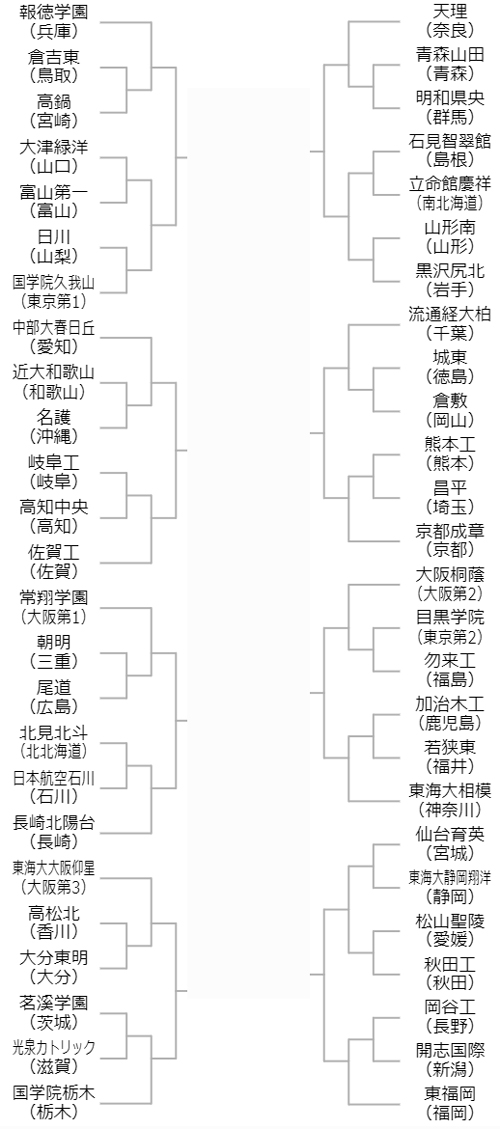 報徳学園
（兵庫）
倉吉東
（鳥取）
高鍋
（宮崎）
大津緑洋
（山口）
富山第一
（富山）
日川
（山梨）
国学院久我山
（東京第1）
中部大春日丘
（愛知）
近大和歌山
（和歌山）
名護
（沖縄）
岐阜工
（岐阜）
高知中央
（高知）
佐賀工
（佐賀）
常翔学園
（大阪第1）
朝明
（三重）
尾道
（広島）
北見北斗
（北北海道）
日本航空石川
（石川）
長崎北陽台
（長崎）
東海大大阪仰星
（大阪第3）
高松北
（香川）
大分東明
（大分）
茗溪学園
（茨城）
光泉カトリック
（滋賀）
国学院栃木
（栃木）

天理
（奈良）
青森山田
（青森）
明和県央
（群馬）
石見智翠館
（島根）
立命館慶祥
（南北海道）
山形南
（山形）
黒沢尻北
（岩手）
流通経大柏
（千葉）
城東
（徳島）
倉敷
（岡山）
熊本工
（熊本）
昌平
（埼玉）
京都成章
（京都）
大阪桐蔭
（大阪第2）
目黒学院
（東京第2）
勿来工
（福島）
加治木工
（鹿児島）
若狭東
（福井）
東海大相模
（神奈川）
仙台育英
（宮城）
東海大静岡翔洋
（静岡）
松山聖陵
（愛媛）
秋田工
（秋田）
岡谷工
（長野）
開志国際
（新潟）
東福岡
（福岡）